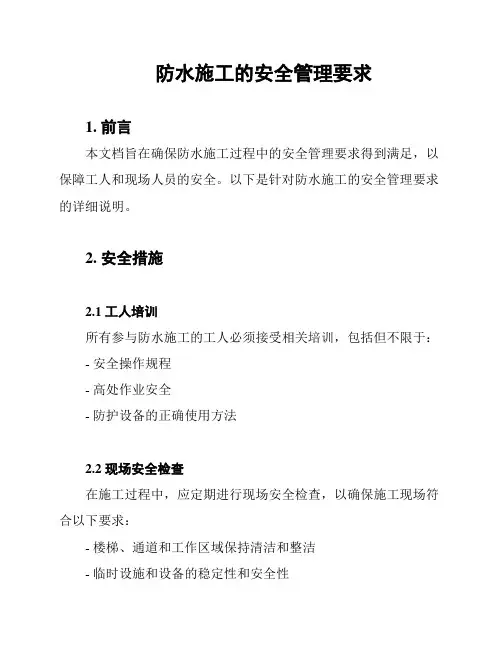 防水施工的安全管理要求

1. 前言

本文档旨在确保防水施工过程中的安全管理要求得到满足，以保障工人和现场人员的安全。以下是针对防水施工的安全管理要求的详细说明。

2. 安全措施

2.1 工人培训

所有参与防水施工的工人必须接受相关培训，包括但不限于：

- 安全操作规程

- 高处作业安全

- 防护设备的正确使用方法

2.2 现场安全检查

在施工过程中，应定期进行现场安全检查，以确保施工现场符合以下要求：

- 楼梯、通道和工作区域保持清洁和整洁

- 临时设施和设备的稳定性和安全性